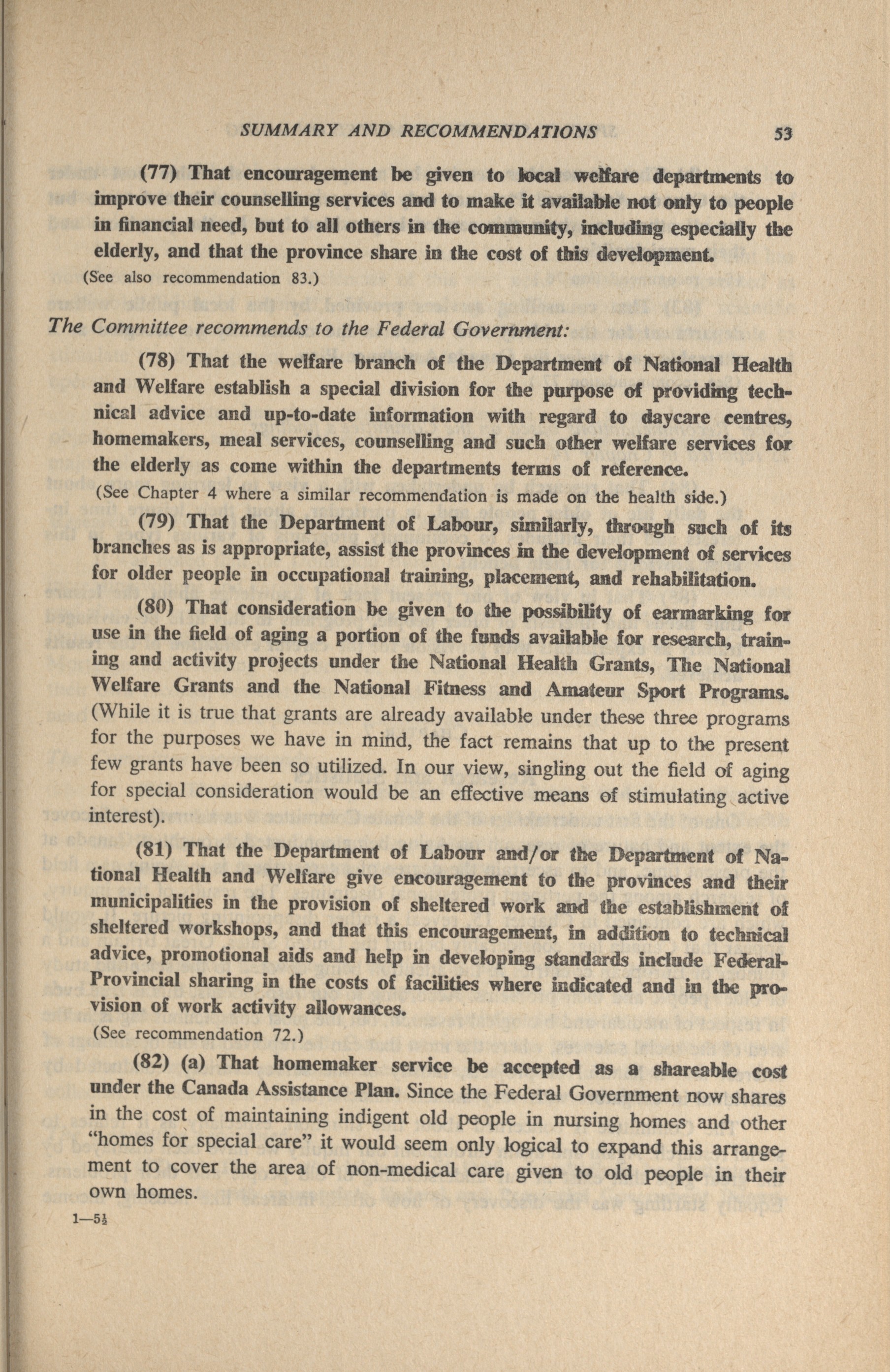 SUMMARY AND RECOMMENDATIONS 53

(77) That encouragement be given to local welfare departments to improve their counselling services and to make it available not only to people in financial need, but to all others in the community, including especially the elderly, and that the province share in the cost of this development.
(See also recommendation 83.)

The Committee recommends to the Federal Government:

(78) That the welfare branch of the Department of National Health and Welfare establish a special division for the purpose of providing technical advice and up-to-date information with regard to daycare centres, homemakers, meal services, counselling and such other welfare services for the elderly as come within the departments terms of reference.
(See Chapter 4 where a similar recommendation is made on the health side.)

(79) That the Department of Labour, similarly, through such of its branches as is appropriate, assist the provinces in the development of services for older people in occupational training, placement, and rehabilitation.

(80) That consideration be given to the possibility of earmarking for use in the field of aging a portion of the funds available for research, training and activity projects under the National Health Grants, The National Welfare Grants and the National Fitness and Amateur Sport Programs. (While it is true that grants are already available under these three programs for the purposes we have in mind, the fact remains that up to the present few grants have been so utilized. In our view, singling out the field of aging for special consideration would be an effective means of stimulating active interest).

(81) That the Department of Labour and/or the Department of National Health and Welfare give encouragement to the provinces and their municipalities in the provision of sheltered work and the establishment of sheltered workshops, and that this encouragement, in addition to technical advice, promotional aids and help in developing standards include Federal-Provincial sharing in the costs of facilities where indicated and in the provision of work activity allowances.
(See recommendation 72.)

(82) (a) That homemaker service be accepted as a shareable cost under the Canada Assistance Plan. Since the Federal Government now shares in the cost of maintaining indigent old people in nursing homes and other "homes for special care" it would seem only logical to expand this arrangement to cover the area of non-medical care given to old people in their own homes.

1—5½